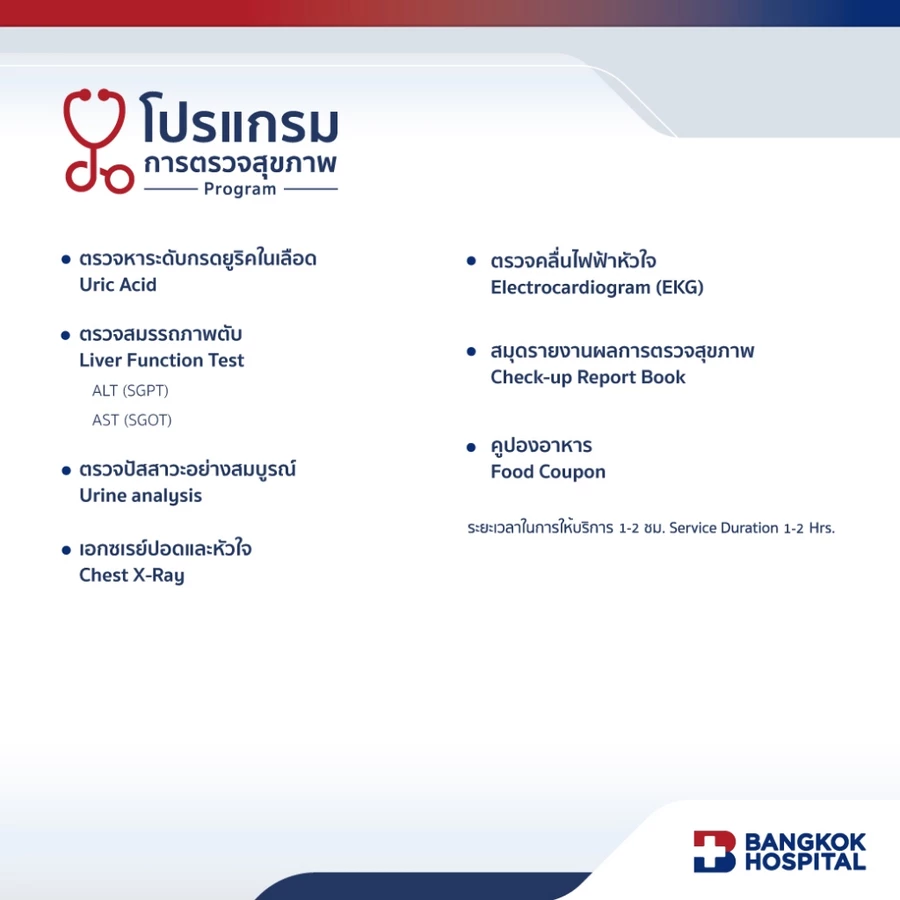 โปรแกรม
การตรวจสุขภาพ
Program

• ตรวจหาระดับกรดยูริคในเลือด
Uric Acid

• ตรวจสมรรถภาพตับ
Liver Function Test
ALT (SGPT)
AST (SGOT)

• ตรวจปัสสาวะอย่างสมบูรณ์
Urine analysis

• เอกซเรย์ปอดและหัวใจ
Chest X-Ray

• ตรวจคลื่นไฟฟ้าหัวใจ
Electrocardiogram (EKG)

• สมุดรายงานผลการตรวจสุขภาพ
Check-up Report Book

• คูปองอาหาร
Food Coupon

ระยะเวลาในการให้บริการ 1-2 ชม. Service Duration 1-2 Hrs.

BANGKOK HOSPITAL